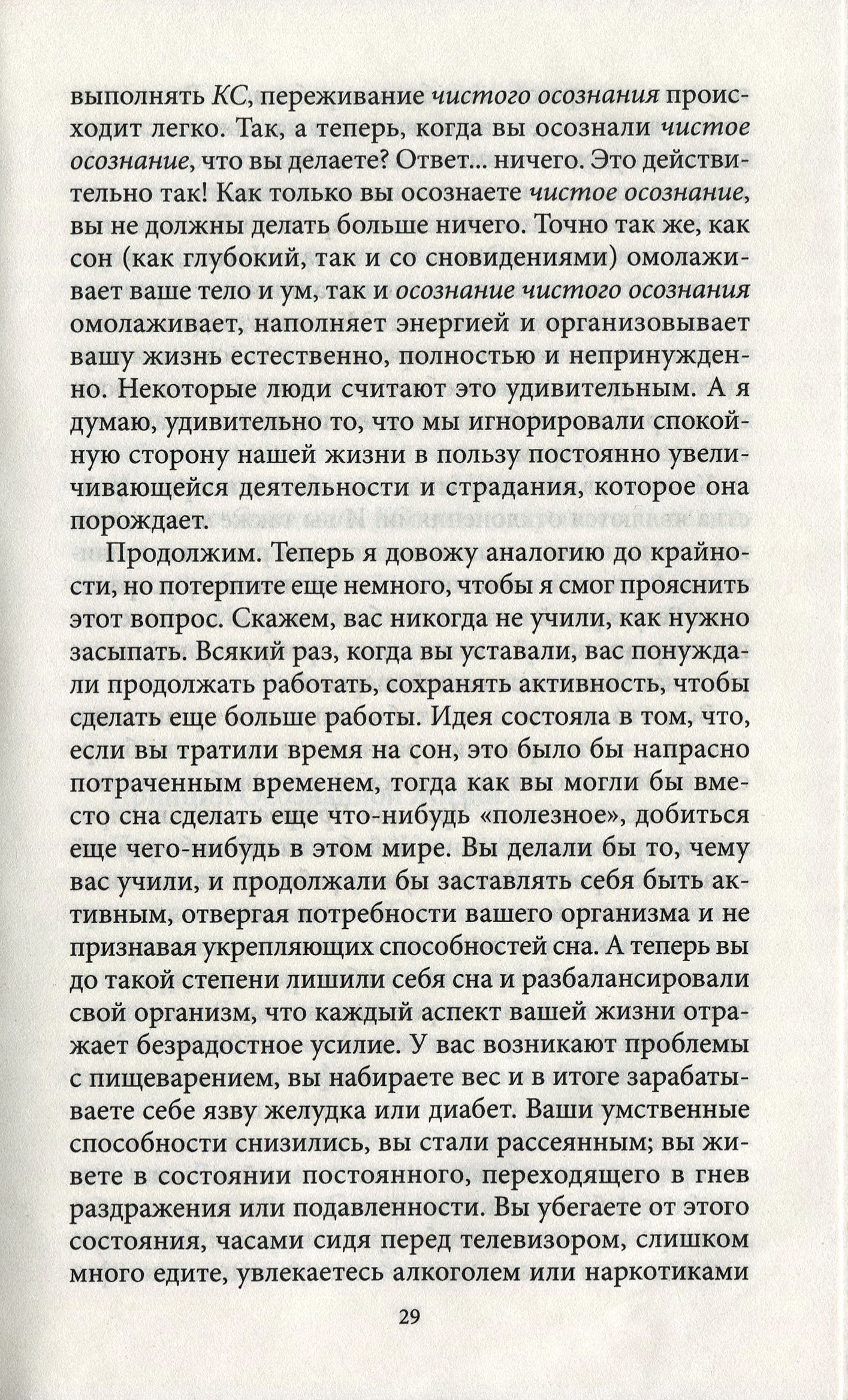 выполнять КС, переживание чистого осознания происходит легко. Так, а теперь, когда вы осознали чистое осознание, что вы делаете? Ответ... ничего. Это действительно так! Как только вы осознаете чистое осознание, вы не должны делать больше ничего. Точно так же, как сон (как глубокий, так и со сновидениями) омолаживает ваше тело и ум, так и осознание чистого осознания омолаживает, наполняет энергией и организовывает вашу жизнь естественно, полностью и непринужденно. Некоторые люди считают это удивительным. А я думаю, удивительно то, что мы игнорировали спокойную сторону нашей жизни в пользу постоянно увеличивающейся деятельности и страдания, которое она порождает.

Продолжим. Теперь я довожу аналогию до крайности, но потерпите еще немного, чтобы я смог прояснить этот вопрос. Скажем, вас никогда не учили, как нужно засыпать. Всякий раз, когда вы уставали, вас понуждали продолжать работать, сохранять активность, чтобы сделать еще больше работы. Идея состояла в том, что, если вы тратили время на сон, это было бы напрасно потраченным временем, тогда как вы могли бы вместо сна сделать еще что-нибудь «полезное», добиться еще чего-нибудь в этом мире. Вы делали бы то, чему вас учили, и продолжали бы заставлять себя быть активным, отвергая потребности вашего организма и не признавая укрепляющих способностей сна. А теперь вы до такой степени лишили себя сна и разбалансировали свой организм, что каждый аспект вашей жизни отражает безрадостное усилие. У вас возникают проблемы с пищеварением, вы набираете вес и в итоге зарабатываете себе язву желудка или диабет. Ваши умственные способности снизились, вы стали рассеянным; вы живете в состоянии постоянного, переходящего в гнев раздражения или подавленности. Вы убегаете от этого состояния, часами сидя перед телевизором, слишком много едите, увлекаетесь алкоголем или наркотиками

29